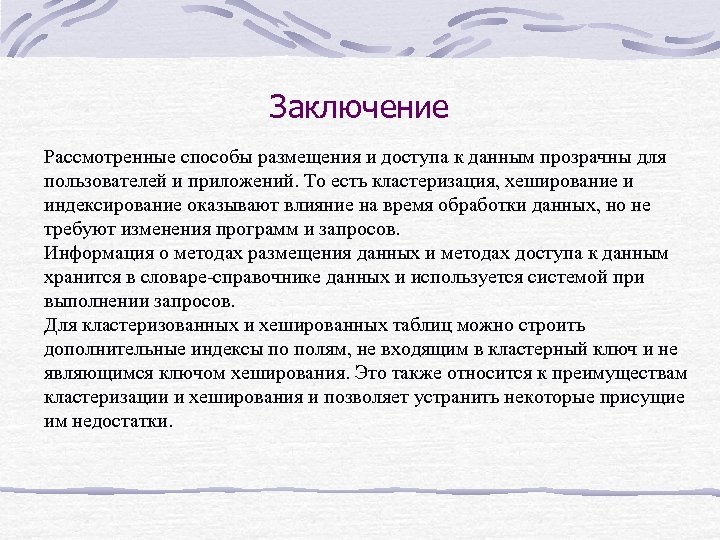 Заключение

Рассмотренные способы размещения и доступа к данным прозрачны для пользователей и приложений. То есть кластеризация, хеширование и индексирование оказывают влияние на время обработки данных, но не требуют изменения программ и запросов.

Информация о методах размещения данных и методах доступа к данным хранится в словаре-справочнике данных и используется системой при выполнении запросов.

Для кластеризованных и хешированных таблиц можно строить дополнительные индексы по полям, не входящим в кластерный ключ и не являющимся ключом хеширования. Это также относится к преимуществам кластеризации и хеширования и позволяет устранить некоторые присущие им недостатки.